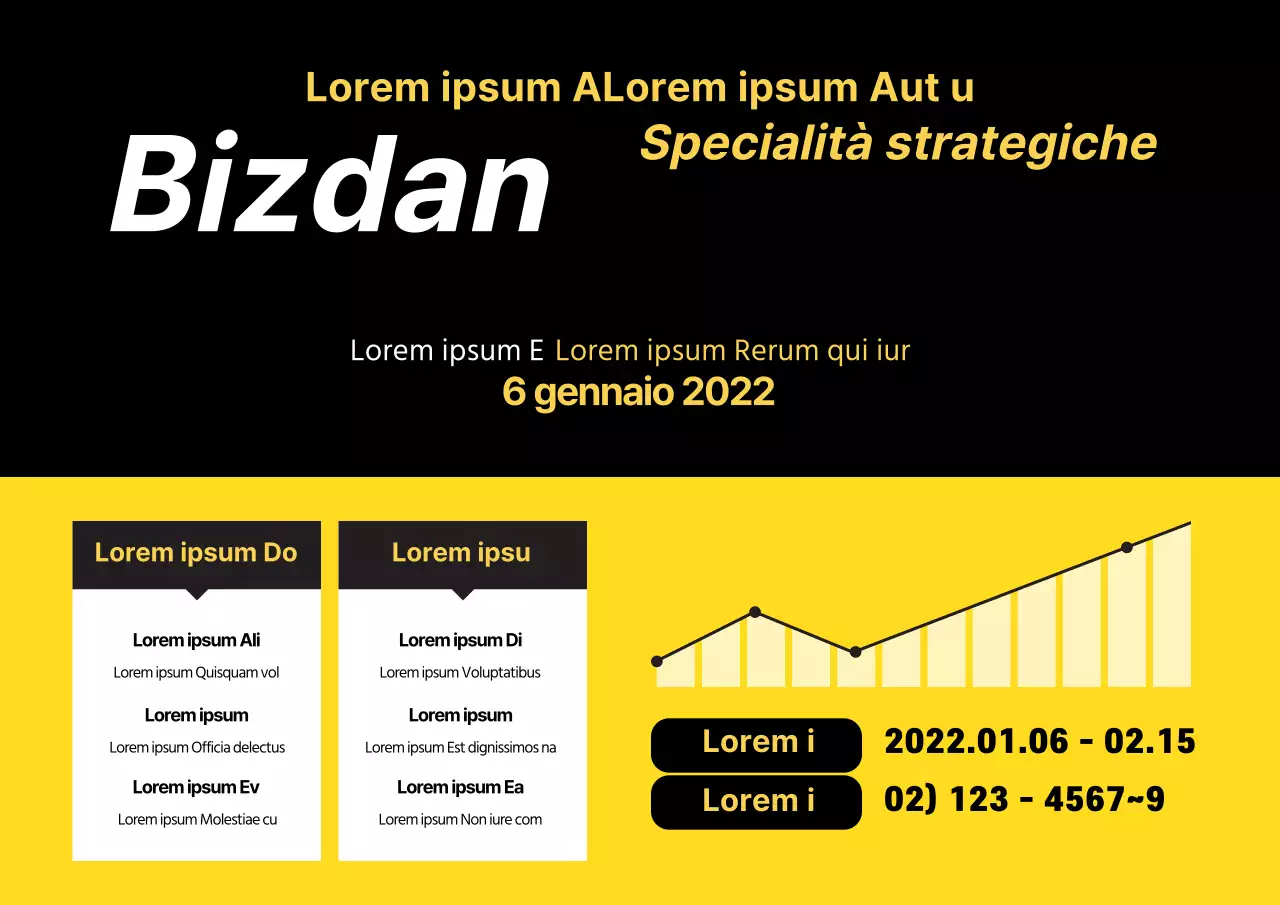 Lorem ipsum ALorem ipsum Aut u

Bizdan

Specialità strategiche

Lorem ipsum E Lorem ipsum Rerum qui iur

6 gennaio 2022

Lorem ipsum Do

Lorem ipsum Ali

Lorem ipsum Quisquam vol

Lorem ipsum

Lorem ipsum Officia delectus

Lorem ipsum Ev

Lorem ipsum Molestiae cu

Lorem ipsu

Lorem ipsum Di

Lorem ipsum Voluptatibus

Lorem ipsum

Lorem ipsum Est dignissimos na

Lorem ipsum Ea

Lorem ipsum Non iure com

Lorem i 2022.01.06 - 02.15

Lorem i 02) 123 - 4567~9